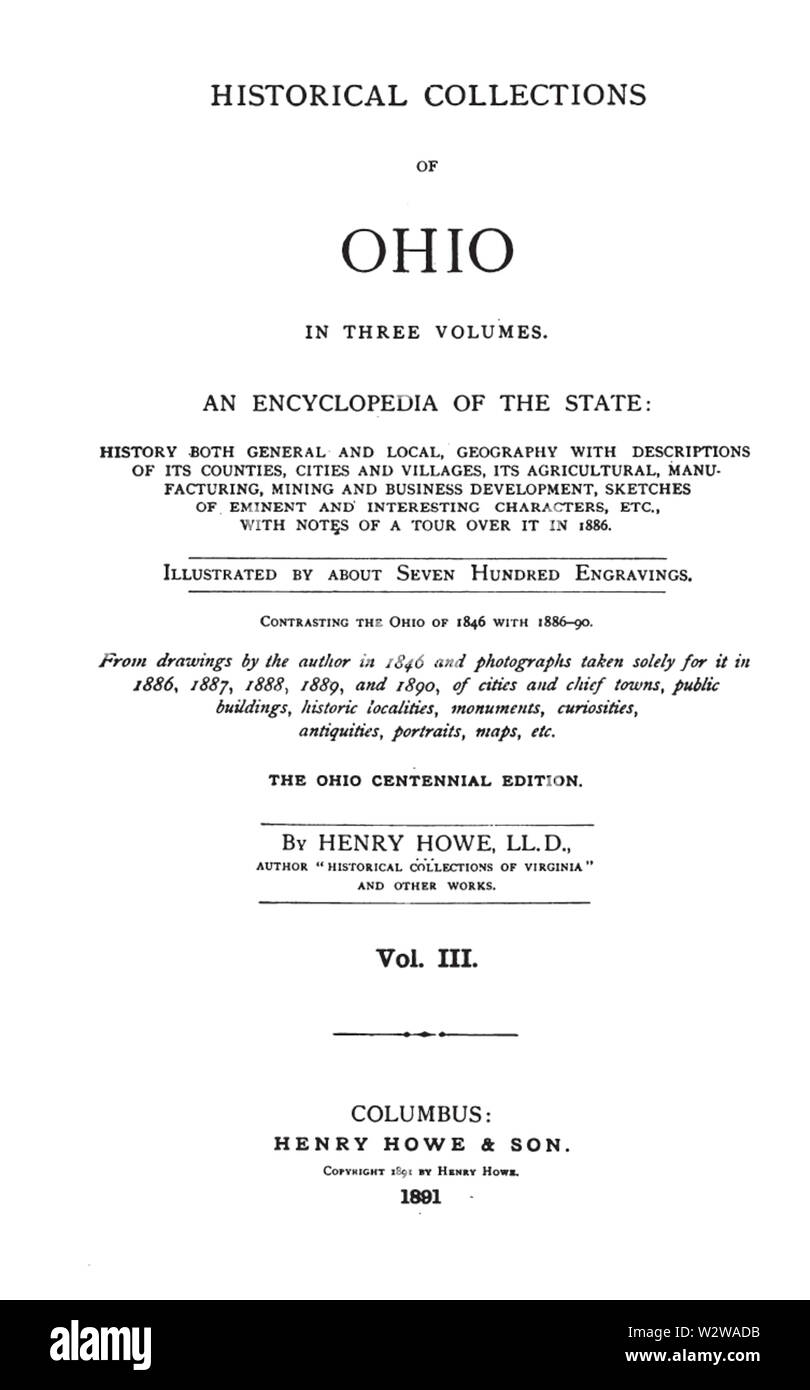 HISTORICAL COLLECTIONS

OF

OHIO

IN THREE VOLUMES.

AN ENCYCLOPEDIA OF THE STATE:

HISTORY BOTH GENERAL AND LOCAL, GEOGRAPHY WITH DESCRIPTIONS OF ITS COUNTIES, CITIES AND VILLAGES, ITS AGRICULTURAL, MANUFACTURING, MINING AND BUSINESS DEVELOPMENT, SKETCHES OF EMINENT AND INTERESTING CHARACTERS, ETC., WITH NOTES OF A TOUR OVER IT IN 1886.

ILLUSTRATED BY ABOUT SEVEN HUNDRED ENGRAVINGS.

CONTRASTING THE OHIO OF 1846 WITH 1886–90.

From drawings by the author in 1846 and photographs taken solely for it in 1886, 1887, 1888, 1889, and 1890, of cities and chief towns, public buildings, historic localities, monuments, curiosities, antiquities, portraits, maps, etc.

THE OHIO CENTENNIAL EDITION.

BY HENRY HOWE, LL.D.,
AUTHOR "HISTORICAL COLLECTIONS OF VIRGINIA" AND OTHER WORKS.

Vol. III.

COLUMBUS:
HENRY HOWE & SON.
COPYRIGHT 1891 BY HENRY HOWE.
1891

alamy

Image ID: W2WADB
www.alamy.com